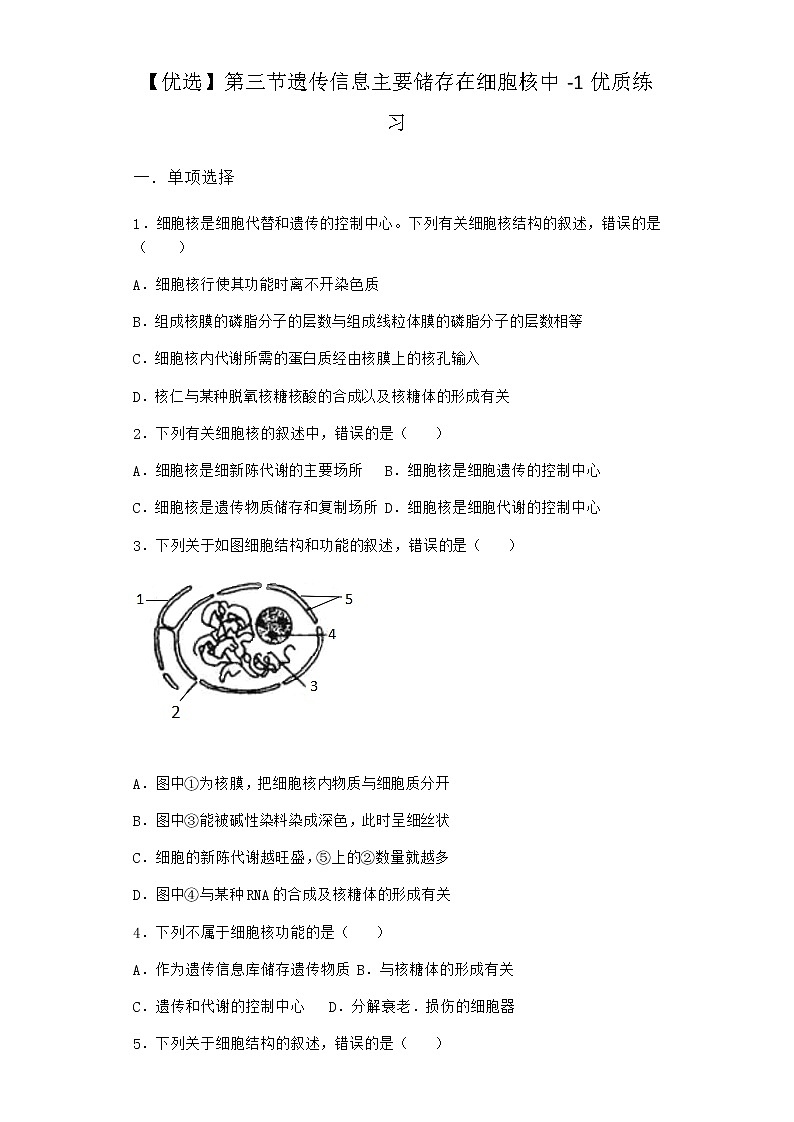 【优选】第三节遗传信息主要储存在细胞核中 -1 优质练习

一．单项选择

1．细胞核是细胞代替和遗传的控制中心。下列有关细胞核结构的叙述，错误的是（　　）

A．细胞核行使其功能时离不开染色质

B．组成核膜的磷脂分子的层数与组成线粒体膜的磷脂分子的层数相等

C．细胞核内代谢所需的蛋白质经由核膜上的核孔输入

D．核仁与某种脱氧核糖核酸的合成以及核糖体的形成有关

2．下列有关细胞核的叙述中，错误的是（　　）

A．细胞核是细新陈代谢的主要场所　 B．细胞核是细胞遗传的控制中心

C．细胞核是遗传物质储存和复制场所 D．细胞核是细胞代谢的控制中心

3．下列关于如图细胞结构和功能的叙述，错误的是（　　）

1
5
4
3
2

A．图中①为核膜，把细胞核内物质与细胞质分开

B．图中③能被碱性染料染成深色，此时呈细丝状

C．细胞的新陈代谢越旺盛，⑤上的②数量就越多

D．图中④与某种RNA的合成及核糖体的形成有关

4．下列不属于细胞核功能的是（　　）

A．作为遗传信息库储存遗传物质 B．与核糖体的形成有关

C．遗传和代谢的控制中心　 D．分解衰老．损伤的细胞器

5．下列关于细胞结构的叙述，错误的是（　　）